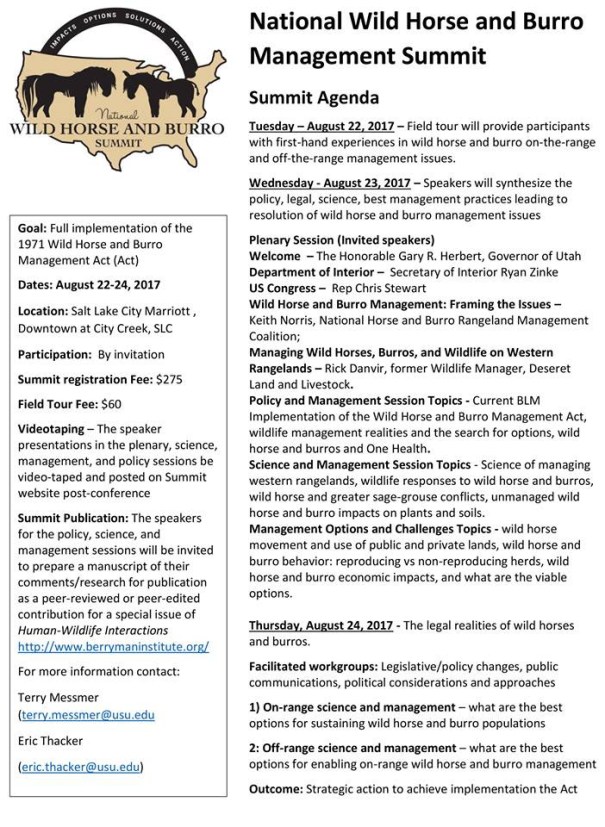 IMPACTS OPTIONS SOLUTIONS ACTION

National
WILD HORSE AND BURRO
SUMMIT

Goal: Full implementation of the 1971 Wild Horse and Burro Management Act (Act)

Dates: August 22-24, 2017

Location: Salt Lake City Marriott , Downtown at City Creek, SLC

Participation: By invitation

Summit registration Fee: $275

Field Tour Fee: $60

Videotaping – The speaker presentations in the plenary, science, management, and policy sessions be video-taped and posted on Summit website post-conference

Summit Publication: The speakers for the policy, science, and management sessions will be invited to prepare a manuscript of their comments/research for publication as a peer-reviewed or peer-edited contribution for a special issue of Human-Wildlife Interactions http://www.berrymaninstitute.org/

For more information contact:

Terry Messmer (terry.messmer@usu.edu

Eric Thacker

(eric.thacker@usu.edu)

National Wild Horse and Burro Management Summit

Summit Agenda

Tuesday – August 22, 2017 – Field tour will provide participants with first-hand experiences in wild horse and burro on-the-range and off-the-range management issues.

Wednesday - August 23, 2017 – Speakers will synthesize the policy, legal, science, best management practices leading to resolution of wild horse and burro management issues

Plenary Session (Invited speakers)
Welcome – The Honorable Gary R. Herbert, Governor of Utah
Department of Interior – Secretary of Interior Ryan Zinke
US Congress – Rep Chris Stewart
Wild Horse and Burro Management: Framing the Issues – Keith Norris, National Horse and Burro Rangeland Management Coalition;
Managing Wild Horses, Burros, and Wildlife on Western Rangelands – Rick Danvir, former Wildlife Manager, Deseret Land and Livestock.
Policy and Management Session Topics - Current BLM Implementation of the Wild Horse and Burro Management Act, wildlife management realities and the search for options, wild horse and burros and One Health.
Science and Management Session Topics - Science of managing western rangelands, wildlife responses to wild horse and burros, wild horse and greater sage-grouse conflicts, unmanaged wild horse and burro impacts on plants and soils.
Management Options and Challenges Topics - wild horse movement and use of public and private lands, wild horse and burro behavior: reproducing vs non-reproducing herds, wild horse and burro economic impacts, and what are the viable options.

Thursday, August 24, 2017 - The legal realities of wild horses and burros.

Facilitated workgroups: Legislative/policy changes, public communications, political considerations and approaches

1) On-range science and management – what are the best options for sustaining wild horse and burro populations

2: Off-range science and management – what are the best options for enabling on-range wild horse and burro management

Outcome: Strategic action to achieve implementation the Act